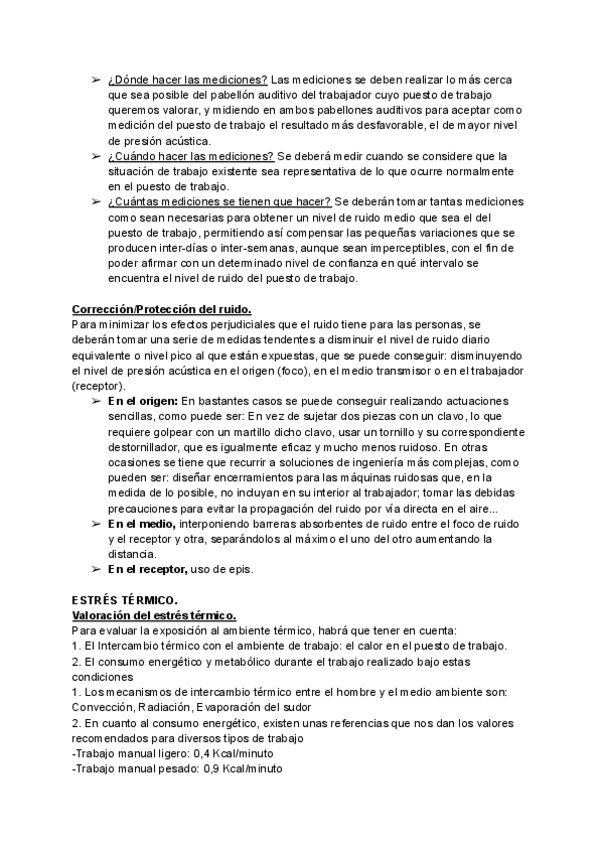 ➢ ¿Dónde hacer las mediciones? Las mediciones se deben realizar lo más cerca que sea posible del pabellón auditivo del trabajador cuyo puesto de trabajo queremos valorar, y midiendo en ambos pabellones auditivos para aceptar como medición del puesto de trabajo el resultado más desfavorable, el de mayor nivel de presión acústica.
➢ ¿Cuándo hacer las mediciones? Se deberá medir cuando se considere que la situación de trabajo existente sea representativa de lo que ocurre normalmente en el puesto de trabajo.
➢ ¿Cuántas mediciones se tienen que hacer? Se deberán tomar tantas mediciones como sean necesarias para obtener un nivel de ruido medio que sea el del puesto de trabajo, permitiendo así compensar las pequeñas variaciones que se producen inter-días o inter-semanas, aunque sean imperceptibles, con el fin de poder afirmar con un determinado nivel de confianza en qué intervalo se encuentra el nivel de ruido del puesto de trabajo.

Corrección/Protección del ruido.
Para minimizar los efectos perjudiciales que el ruido tiene para las personas, se deberán tomar una serie de medidas tendentes a disminuir el nivel de ruido diario equivalente o nivel pico al que están expuestas, que se puede conseguir: disminuyendo el nivel de presión acústica en el origen (foco), en el medio transmisor o en el trabajador (receptor).
➢ En el origen: En bastantes casos se puede conseguir realizando actuaciones sencillas, como puede ser: En vez de sujetar dos piezas con un clavo, lo que requiere golpear con un martillo dicho clavo, usar un tornillo y su correspondiente destornillador, que es igualmente eficaz y mucho menos ruidoso. En otras ocasiones se tiene que recurrir a soluciones de ingeniería más complejas, como pueden ser: diseñar encerramientos para las máquinas ruidosas que, en la medida de lo posible, no incluyan en su interior al trabajador; tomar las debidas precauciones para evitar la propagación del ruido por vía directa en el aire...
➢ En el medio, interponiendo barreras absorbentes de ruido entre el foco de ruido y el receptor y otra, separándolos al máximo el uno del otro aumentando la distancia.
➢ En el receptor, uso de epis.

ESTRÉS TÉRMICO.
Valoración del estrés térmico.
Para evaluar la exposición al ambiente térmico, habrá que tener en cuenta:
1. El Intercambio térmico con el ambiente de trabajo: el calor en el puesto de trabajo.
2. El consumo energético y metabólico durante el trabajo realizado bajo estas condiciones
1. Los mecanismos de intercambio térmico entre el hombre y el medio ambiente son: Convección, Radiación, Evaporación del sudor
2. En cuanto al consumo energético, existen unas referencias que nos dan los valores recomendados para diversos tipos de trabajo
-Trabajo manual ligero: 0,4 Kcal/minuto
-Trabajo manual pesado: 0,9 Kcal/minuto